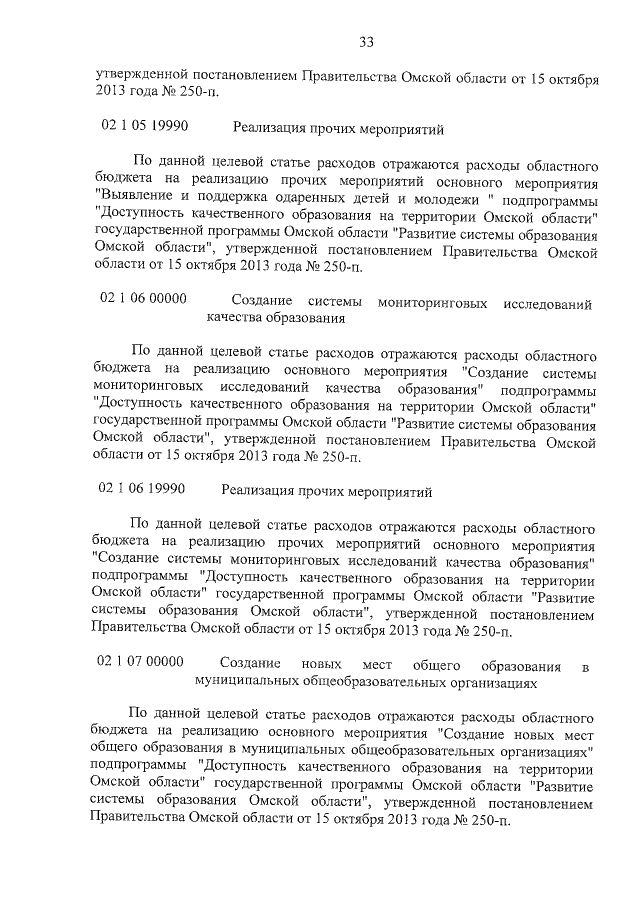 33

утвержденной постановлением Правительства Омской области от 15 октября 2013 года № 250-п.

02 1 05 19990 Реализация прочих мероприятий

По данной целевой статье расходов отражаются расходы областного бюджета на реализацию прочих мероприятий основного мероприятия "Выявление и поддержка одаренных детей и молодежи " подпрограммы "Доступность качественного образования на территории Омской области" государственной программы Омской области "Развитие системы образования Омской области", утвержденной постановлением Правительства Омской области от 15 октября 2013 года № 250-п.

02 1 06 00000 Создание системы мониторинговых исследований качества образования

По данной целевой статье расходов отражаются расходы областного бюджета на реализацию основного мероприятия "Создание системы мониторинговых исследований качества образования" подпрограммы "Доступность качественного образования на территории Омской области" государственной программы Омской области "Развитие системы образования Омской области", утвержденной постановлением Правительства Омской области от 15 октября 2013 года № 250-п.

02 1 06 19990 Реализация прочих мероприятий

По данной целевой статье расходов отражаются расходы областного бюджета на реализацию прочих мероприятий основного мероприятия "Создание системы мониторинговых исследований качества образования" подпрограммы "Доступность качественного образования на территории Омской области" государственной программы Омской области "Развитие системы образования Омской области", утвержденной постановлением Правительства Омской области от 15 октября 2013 года № 250-п.

02 1 07 00000 Создание новых мест общего образования в муниципальных общеобразовательных организациях

По данной целевой статье расходов отражаются расходы областного бюджета на реализацию основного мероприятия "Создание новых мест общего образования в муниципальных общеобразовательных организациях" подпрограммы "Доступность качественного образования на территории Омской области" государственной программы Омской области "Развитие системы образования Омской области", утвержденной постановлением Правительства Омской области от 15 октября 2013 года № 250-п.